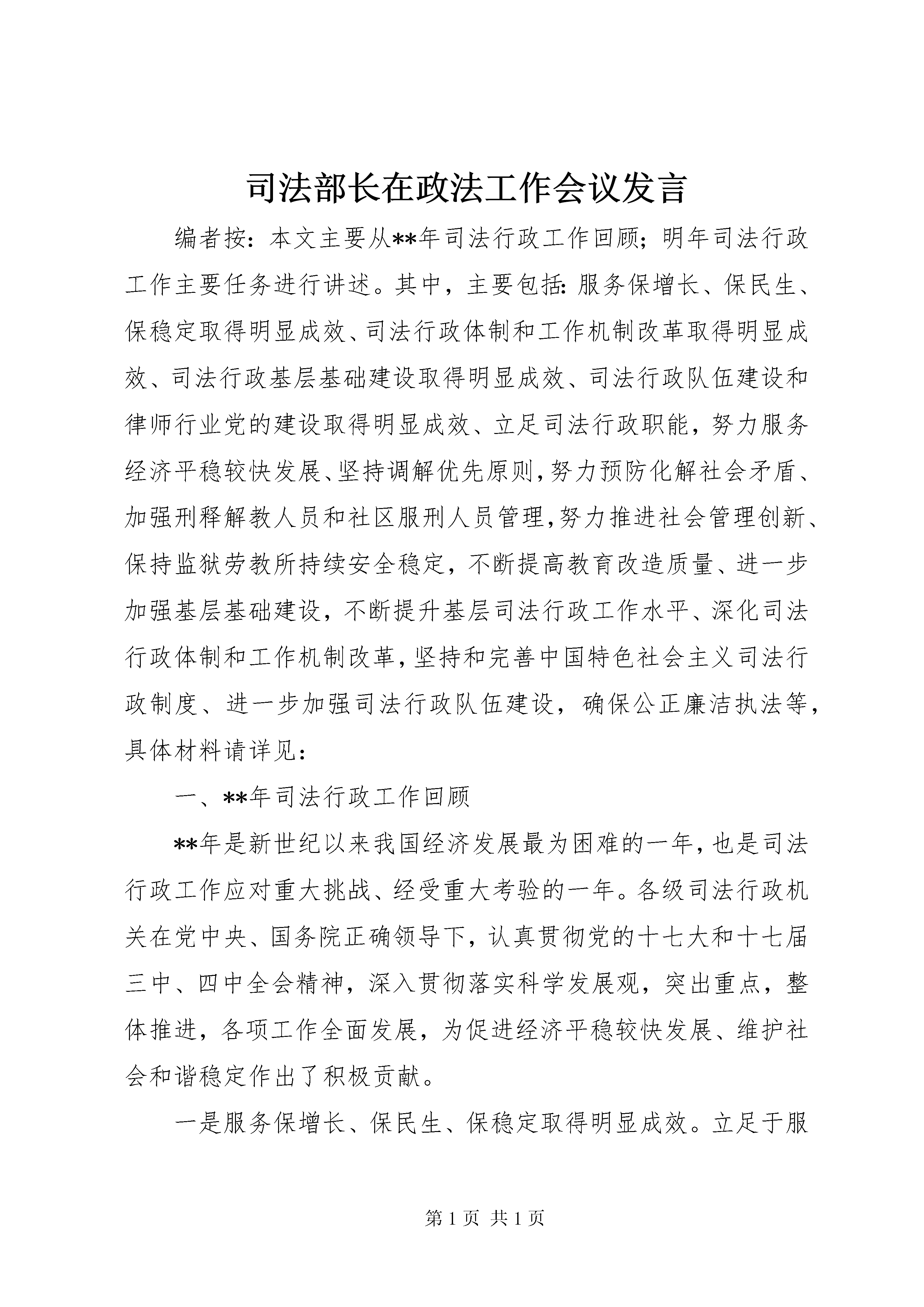 司法部长在政法工作会议发言

编者按：本文主要从**年司法行政工作回顾；明年司法行政工作主要任务进行讲述。其中，主要包括：服务保增长、保民生、保稳定取得明显成效、司法行政体制和工作机制改革取得明显成效、司法行政基层基础建设取得明显成效、司法行政队伍建设和律师行业党的建设取得明显成效、立足司法行政职能，努力服务经济平稳较快发展、坚持调解优先原则，努力预防化解社会矛盾、加强刑释解教人员和社区服刑人员管理，努力推进社会管理创新、保持监狱劳教所持续安全稳定，不断提高教育改造质量、进一步加强基层基础建设，不断提升基层司法行政工作水平、深化司法行政体制和工作机制改革，坚持和完善中国特色社会主义司法行政制度、进一步加强司法行政队伍建设，确保公正廉洁执法等，具体材料请详见：

一、**年司法行政工作回顾

**年是新世纪以来我国经济发展最为困难的一年，也是司法行政工作应对重大挑战、经受重大考验的一年。各级司法行政机关在党中央、国务院正确领导下，认真贯彻党的十七大和十七届三中、四中全会精神，深入贯彻落实科学发展观，突出重点，整体推进，各项工作全面发展，为促进经济平稳较快发展、维护社会和谐稳定作出了积极贡献。

一是服务保增长、保民生、保稳定取得明显成效。立足于服

第 1 页 共 1 页